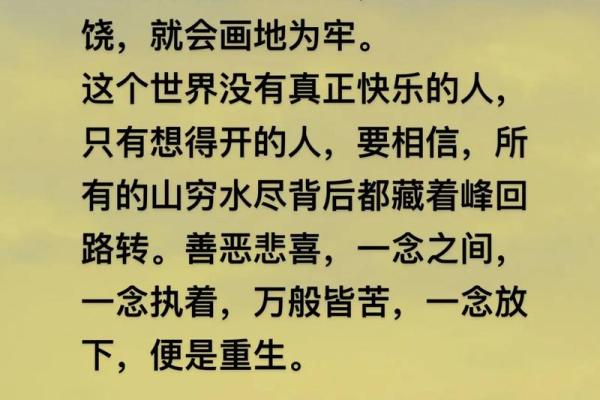 饶，就会画地为牢。
这个世界没有真正快乐的人，只有想得开的人，要相信，所有的山穷水尽背后都藏着峰回路转。善恶悲喜，一念之间，一念执着，万般皆苦，一念放下，便是重生。